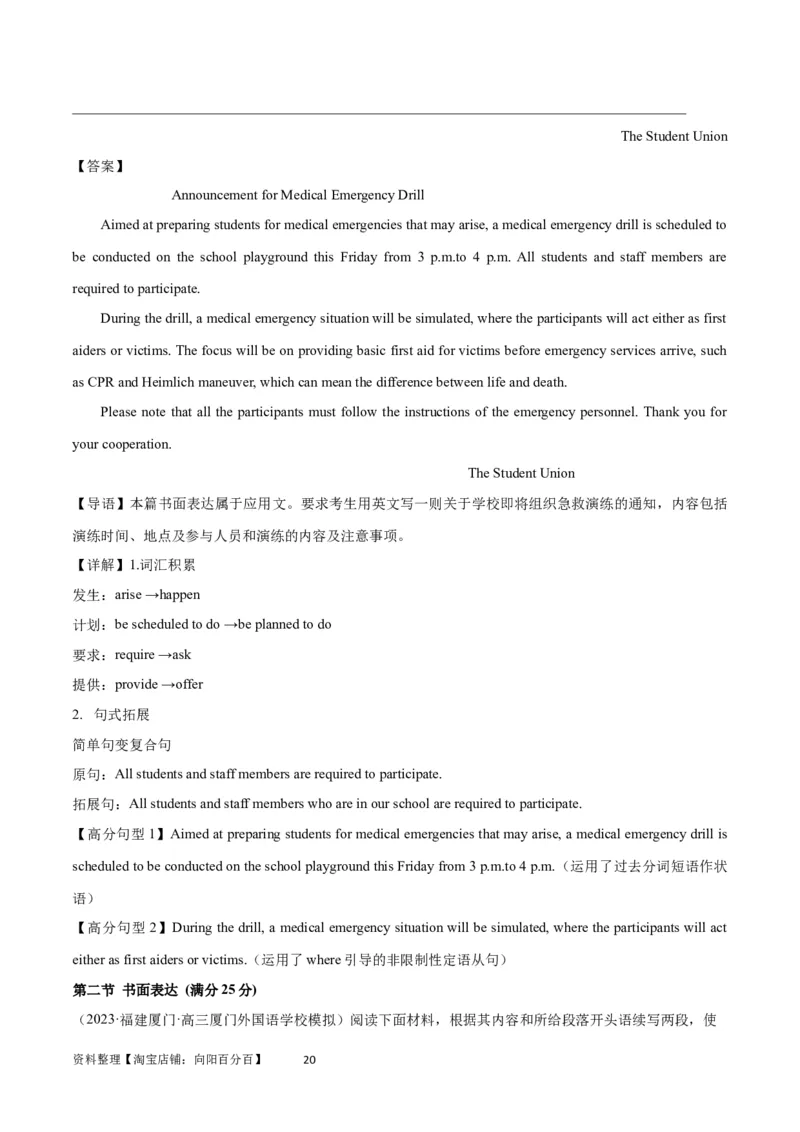 The Student Union

【答案】

Announcement for Medical Emergency Drill

Aimed at preparing students for medical emergencies that may arise, a medical emergency drill is scheduled to be conducted on the school playground this Friday from 3 p.m.to 4 p.m. All students and staff members are required to participate.

During the drill, a medical emergency situation will be simulated, where the participants will act either as first aiders or victims. The focus will be on providing basic first aid for victims before emergency services arrive, such as CPR and Heimlich maneuver, which can mean the difference between life and death.

Please note that all the participants must follow the instructions of the emergency personnel. Thank you for your cooperation.

The Student Union

【导语】本篇书面表达属于应用文。要求考生用英文写一则关于学校即将组织急救演练的通知，内容包括演练时间、地点及参与人员和演练的内容及注意事项。

【详解】1.词汇积累

发生：arise →happen

计划：be scheduled to do →be planned to do

要求：require →ask

提供：provide →offer

2. 句式拓展

简单句变复合句

原句：All students and staff members are required to participate.

拓展句：All students and staff members who are in our school are required to participate.

【高分句型 1】Aimed at preparing students for medical emergencies that may arise, a medical emergency drill is scheduled to be conducted on the school playground this Friday from 3 p.m.to 4 p.m.（运用了过去分词短语作状语）

【高分句型 2】During the drill, a medical emergency situation will be simulated, where the participants will act either as first aiders or victims.（运用了 where 引导的非限制性定语从句）

第二节 书面表达 (满分 25 分)

（2023·福建厦门·高三厦门外国语学校模拟）阅读下面材料，根据其内容和所给段落开头语续写两段，使

资料整理【淘宝店铺：向阳百分百】 20